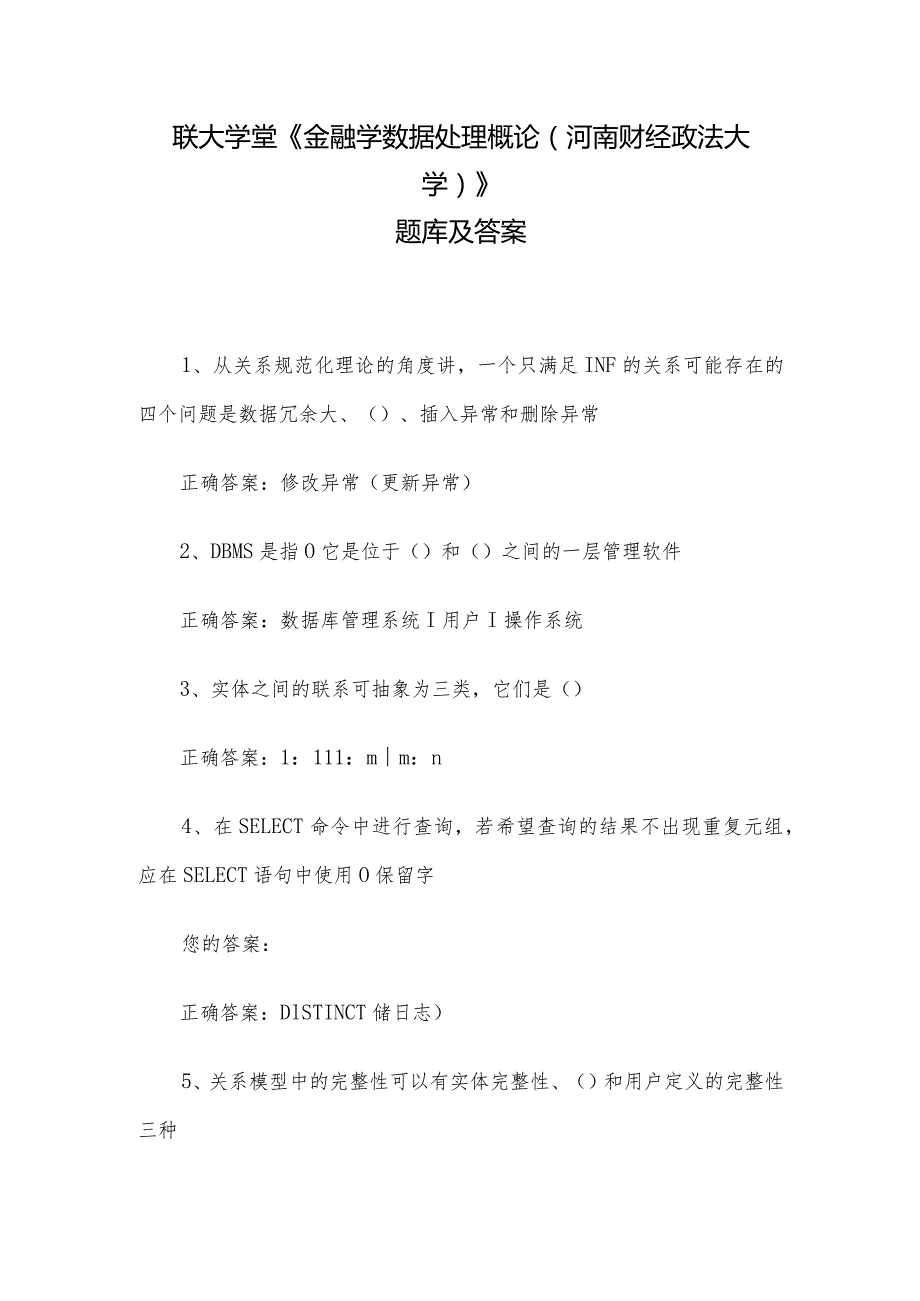 联大学堂《金融学数据处理概论（河南财经政法大学）》
题库及答案

1、从关系规范化理论的角度讲，一个只满足INF的关系可能存在的四个问题是数据冗余大、（）、插入异常和删除异常

正确答案：修改异常（更新异常）

2、DBMS是指O它是位于（）和（）之间的一层管理软件

正确答案：数据库管理系统I用户I操作系统

3、实体之间的联系可抽象为三类，它们是（）

正确答案：1：111：m|m：n

4、在SELECT命令中进行查询，若希望查询的结果不出现重复元组，应在SELECT语句中使用O保留字

您的答案：

正确答案：DlSTINCT储日志）

5、关系模型中的完整性可以有实体完整性、（）和用户定义的完整性三种